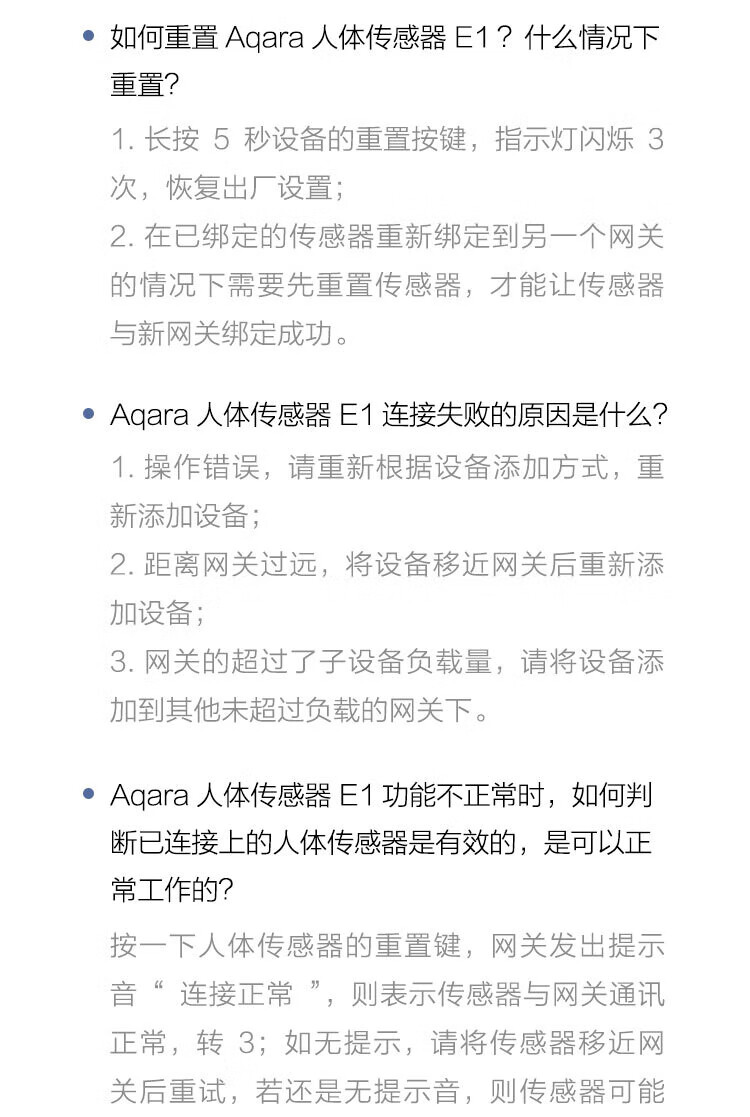 • 如何重置 Aqara 人体传感器 E1？什么情况下重置?

1. 长按 5 秒设备的重置按键，指示灯闪烁 3 次，恢复出厂设置;
2. 在已绑定的传感器重新绑定到另一个网关的情况下需要先重置传感器，才能让传感器与新网关绑定成功。

• Aqara 人体传感器 E1 连接失败的原因是什么?

1. 操作错误，请重新根据设备添加方式，重新添加设备;
2. 距离网关过远，将设备移近网关后重新添加设备;
3. 网关的超过了子设备负载量，请将设备添加到其他未超过负载的网关下。

• Aqara 人体传感器 E1 功能不正常时，如何判断已连接上的人体传感器是有效的，是可以正常工作的?

按一下人体传感器的重置键，网关发出提示音“ 连接正常 ”，则表示传感器与网关通讯正常，转 3；如无提示，请将传感器移近网关后重试，若还是无提示音，则传感器可能